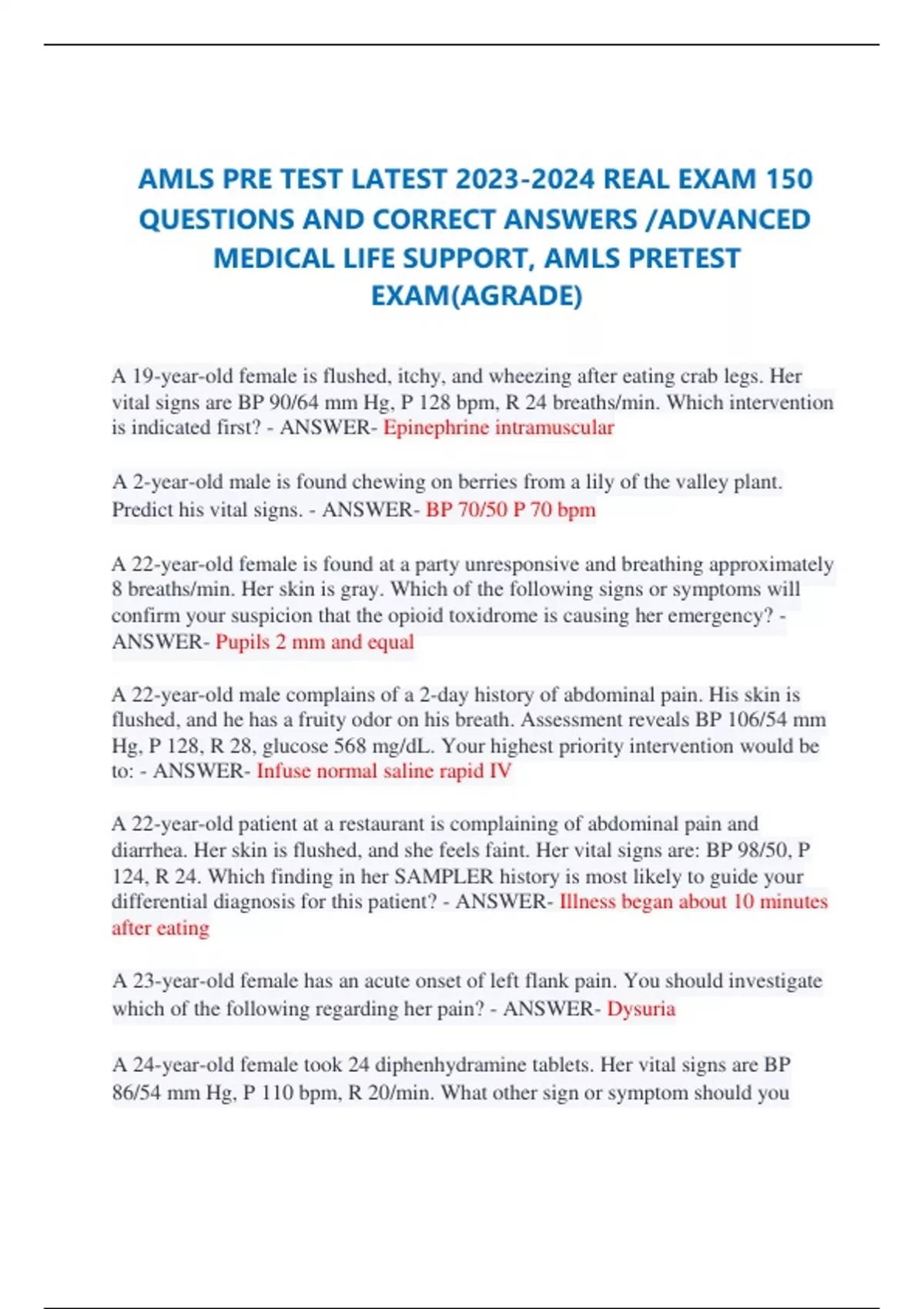 AMLS PRE TEST LATEST 2023-2024 REAL EXAM 150 QUESTIONS AND CORRECT ANSWERS /ADVANCED MEDICAL LIFE SUPPORT, AMLS PRETEST EXAM(AGRADE)

A 19-year-old female is flushed, itchy, and wheezing after eating crab legs. Her vital signs are BP 90/64 mm Hg, P 128 bpm, R 24 breaths/min. Which intervention is indicated first? - ANSWER- Epinephrine intramuscular

A 2-year-old male is found chewing on berries from a lily of the valley plant. Predict his vital signs. - ANSWER- BP 70/50 P 70 bpm

A 22-year-old female is found at a party unresponsive and breathing approximately 8 breaths/min. Her skin is gray. Which of the following signs or symptoms will confirm your suspicion that the opioid toxidrome is causing her emergency? - ANSWER- Pupils 2 mm and equal

A 22-year-old male complains of a 2-day history of abdominal pain. His skin is flushed, and he has a fruity odor on his breath. Assessment reveals BP 106/54 mm Hg, P 128, R 28, glucose 568 mg/dL. Your highest priority intervention would be to: - ANSWER- Infuse normal saline rapid IV

A 22-year-old patient at a restaurant is complaining of abdominal pain and diarrhea. Her skin is flushed, and she feels faint. Her vital signs are: BP 98/50, P 124, R 24. Which finding in her SAMPLER history is most likely to guide your differential diagnosis for this patient? - ANSWER- Illness began about 10 minutes after eating

A 23-year-old female has an acute onset of left flank pain. You should investigate which of the following regarding her pain? - ANSWER- Dysuria

A 24-year-old female took 24 diphenhydramine tablets. Her vital signs are BP 86/54 mm Hg, P 110 bpm, R 20/min. What other sign or symptom should you